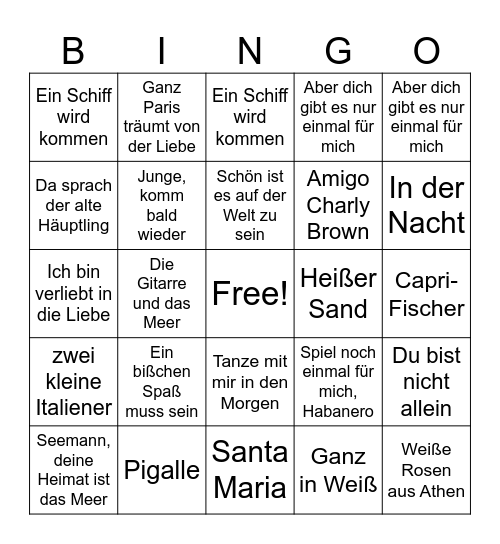 | B | I | N | G | O |
|---|---|---|---|---|
| Ein Schiff wird kommen | Ganz Paris träumt von der Liebe | Ein Schiff wird kommen | Aber dich gibt es nur einmal für mich | Aber dich gibt es nur einmal für mich |
| Da sprach der alte Häuptling | Junge, komm bald wieder | Schön ist es auf der Welt zu sein | Amigo Charly Brown | In der Nacht |
| Ich bin verliebt in die Liebe | Die Gitarre und das Meer | Free! | Heißer Sand | Capri-Fischer |
| zwei kleine Italiener | Ein bißchen Spaß muss sein | Tanze mit mir in den Morgen | Spiel noch einmal für mich, Habanero | Du bist nicht allein |
| Seemann, deine Heimat ist das Meer | Pigalle | Santa Maria | Ganz in Weiß | Weiße Rosen aus Athen |